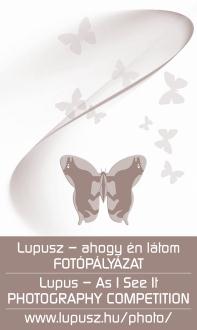 Lupusz – ahogy én látom
FOTÓPÁLYÁZAT

Lupus – As I See It
PHOTOGRAPHY COMPETITION

www.lupusz.hu/photo/